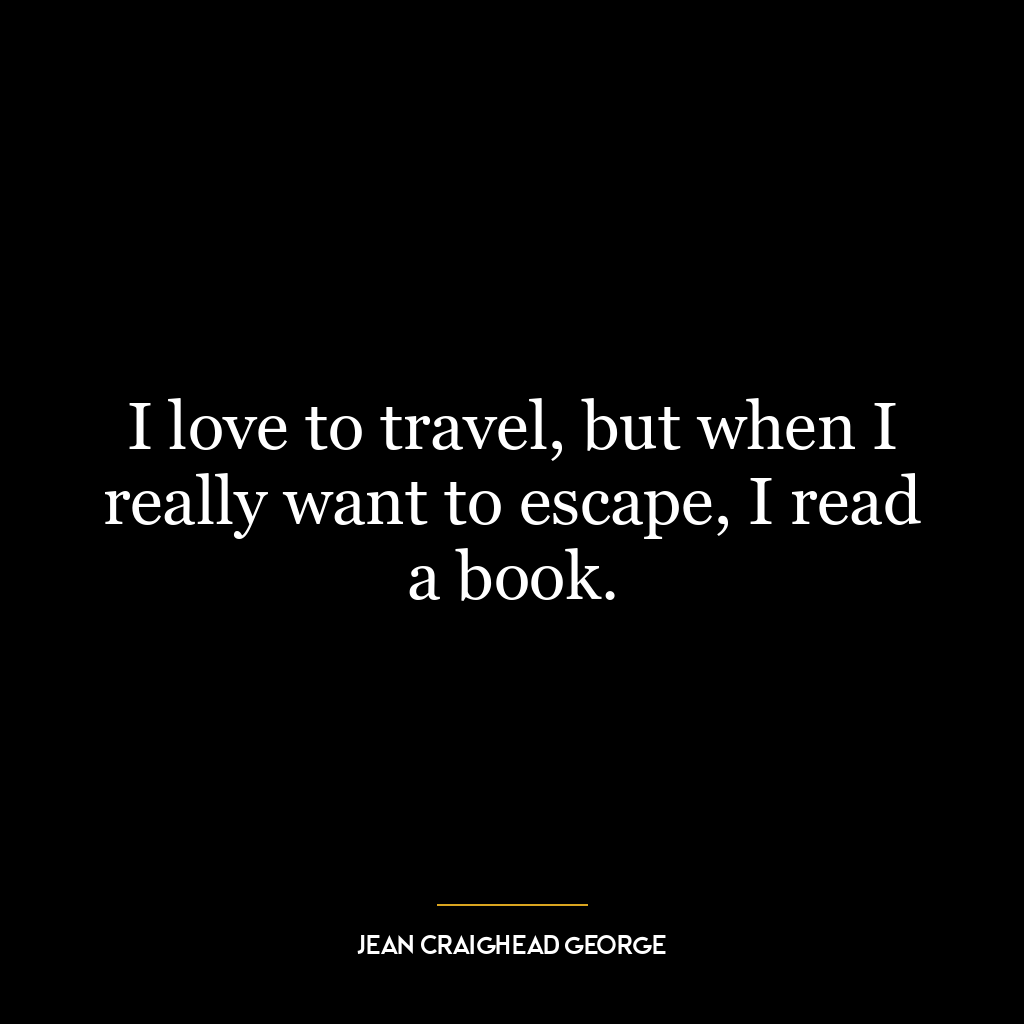 I love to travel, but when I really want to escape, I read a book.

JEAN CRAIGHEAD GEORGE